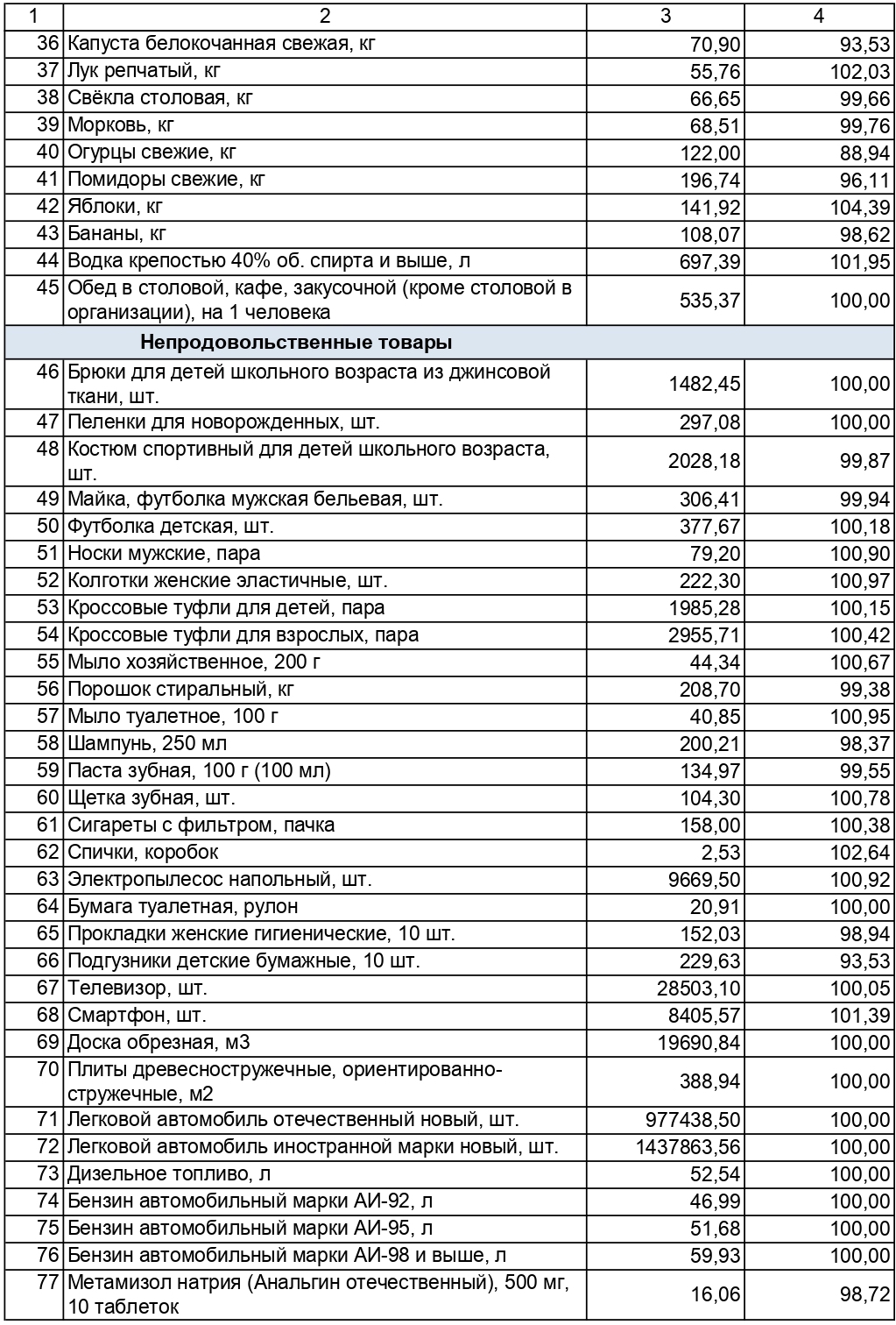 | 1 | 2 | 3 | 4 |
|---|---|---|---|
| 36 | Капуста белокочанная свежая, кг | 70,90 | 93,53 |
| 37 | Лук репчатый, кг | 55,76 | 102,03 |
| 38 | Свёкла столовая, кг | 66,65 | 99,66 |
| 39 | Морковь, кг | 68,51 | 99,76 |
| 40 | Огурцы свежие, кг | 122,00 | 88,94 |
| 41 | Помидоры свежие, кг | 196,74 | 96,11 |
| 42 | Яблоки, кг | 141,92 | 104,39 |
| 43 | Бананы, кг | 108,07 | 98,62 |
| 44 | Водка крепостью 40% об. спирта и выше, л | 697,39 | 101,95 |
| 45 | Обед в столовой, кафе, закусочной (кроме столовой в организации), на 1 человека | 535,37 | 100,00 |
| | Непродовольственные товары | | |
| 46 | Брюки для детей школьного возраста из джинсовой ткани, шт. | 1482,45 | 100,00 |
| 47 | Пеленки для новорожденных, шт. | 297,08 | 100,00 |
| 48 | Костюм спортивный для детей школьного возраста, шт. | 2028,18 | 99,87 |
| 49 | Майка, футболка мужская бельевая, шт. | 306,41 | 99,94 |
| 50 | Футболка детская, шт. | 377,67 | 100,18 |
| 51 | Носки мужские, пара | 79,20 | 100,90 |
| 52 | Колготки женские эластичные, шт. | 222,30 | 100,97 |
| 53 | Кроссовые туфли для детей, пара | 1985,28 | 100,15 |
| 54 | Кроссовые туфли для взрослых, пара | 2955,71 | 100,42 |
| 55 | Мыло хозяйственное, 200 г | 44,34 | 100,67 |
| 56 | Порошок стиральный, кг | 208,70 | 99,38 |
| 57 | Мыло туалетное, 100 г | 40,85 | 100,95 |
| 58 | Шампунь, 250 мл | 200,21 | 98,37 |
| 59 | Паста зубная, 100 г (100 мл) | 134,97 | 99,55 |
| 60 | Щетка зубная, шт. | 104,30 | 100,78 |
| 61 | Сигареты с фильтром, пачка | 158,00 | 100,38 |
| 62 | Спички, коробок | 2,53 | 102,64 |
| 63 | Электропылесос напольный, шт. | 9669,50 | 100,92 |
| 64 | Бумага туалетная, рулон | 20,91 | 100,00 |
| 65 | Прокладки женские гигиенические, 10 шт. | 152,03 | 98,94 |
| 66 | Подгузники детские бумажные, 10 шт. | 229,63 | 93,53 |
| 67 | Телевизор, шт. | 28503,10 | 100,05 |
| 68 | Смартфон, шт. | 8405,57 | 101,39 |
| 69 | Доска обрезная, м3 | 19690,84 | 100,00 |
| 70 | Плиты древесностружечные, ориентированно-стружечные, м2 | 388,94 | 100,00 |
| 71 | Легковой автомобиль отечественный новый, шт. | 977438,50 | 100,00 |
| 72 | Легковой автомобиль иностранной марки новый, шт. | 1437863,56 | 100,00 |
| 73 | Дизельное топливо, л | 52,54 | 100,00 |
| 74 | Бензин автомобильный марки АИ-92, л | 46,99 | 100,00 |
| 75 | Бензин автомобильный марки АИ-95, л | 51,68 | 100,00 |
| 76 | Бензин автомобильный марки АИ-98 и выше, л | 59,93 | 100,00 |
| 77 | Метамизол натрия (Анальгин отечественный), 500 мг, 10 таблеток | 16,06 | 98,72 |